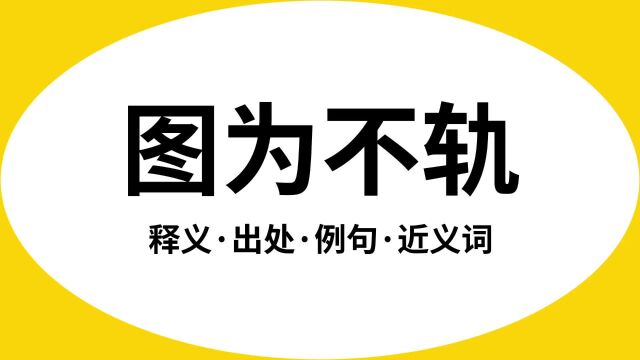 图为不轨

释义·出处·例句·近义词